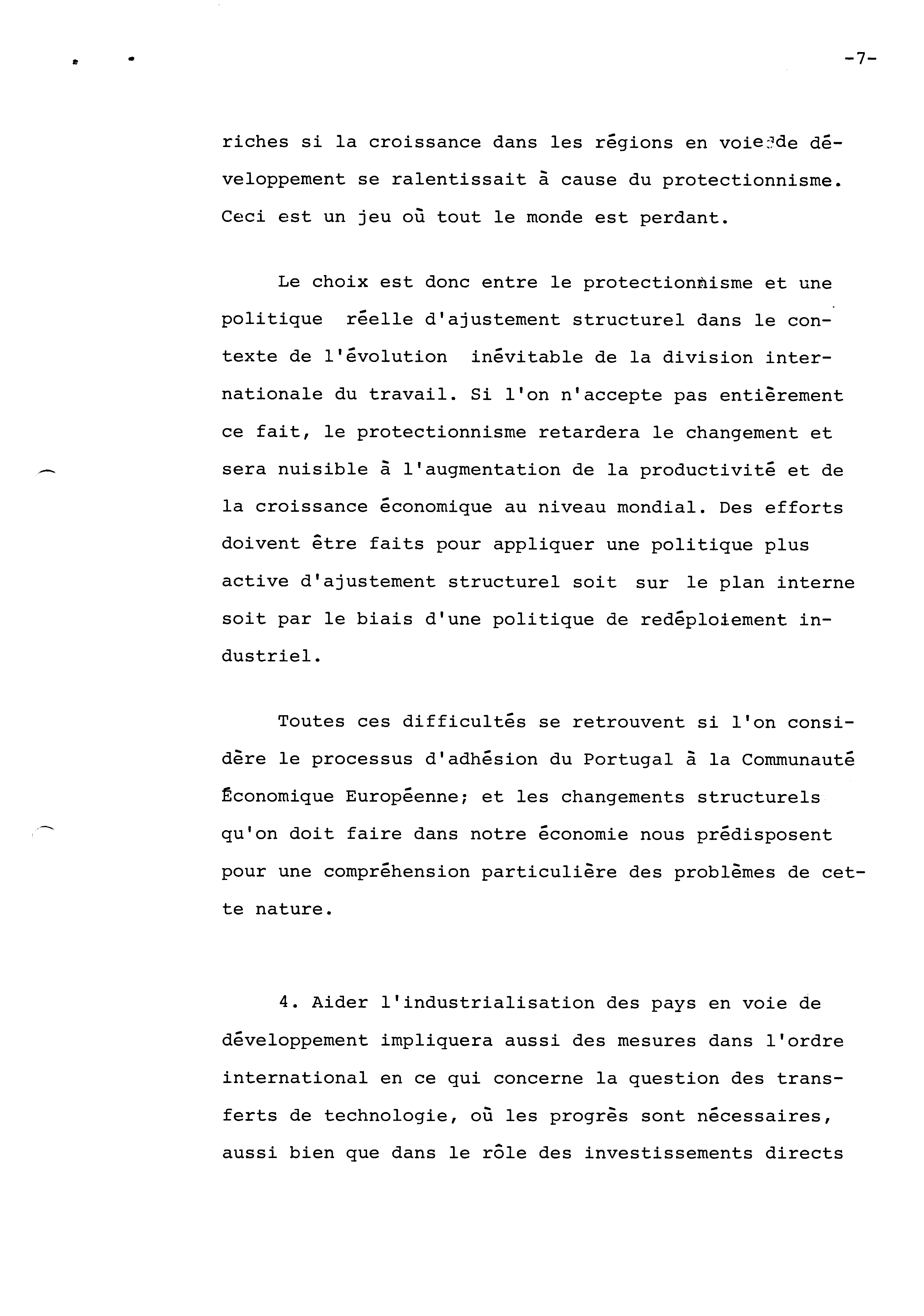 -7-

riches si la croissance dans les régions en voie de développement se ralentissait à cause du protectionnisme. Ceci est un jeu où tout le monde est perdant.

Le choix est donc entre le protectionnisme et une politique réelle d'ajustement structurel dans le contexte de l'évolution inévitable de la division internationale du travail. Si l'on n'accepte pas entièrement ce fait, le protectionnisme retardera le changement et sera nuisible à l'augmentation de la productivité et de la croissance économique au niveau mondial. Des efforts doivent être faits pour appliquer une politique plus active d'ajustement structurel soit sur le plan interne soit par le biais d'une politique de redéploiement industriel.

Toutes ces difficultés se retrouvent si l'on considère le processus d'adhésion du Portugal à la Communauté Économique Européenne; et les changements structurels qu'on doit faire dans notre économie nous prédisposent pour une compréhension particulière des problèmes de cette nature.

4. Aider l'industrialisation des pays en voie de développement impliquera aussi des mesures dans l'ordre international en ce qui concerne la question des transferts de technologie, où les progrès sont nécessaires, aussi bien que dans le rôle des investissements directs